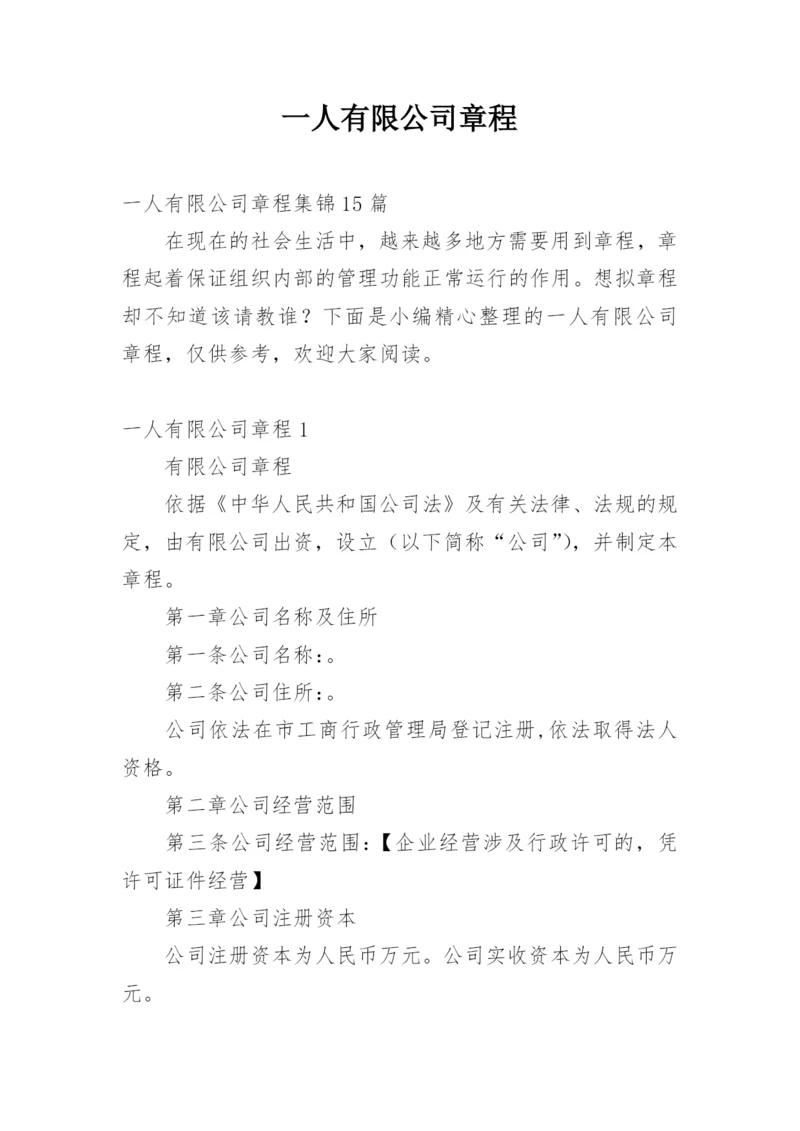 一人有限公司章程

一人有限公司章程集锦15篇

在现在的社会生活中，越来越多地方需要用到章程，章程起着保证组织内部的管理功能正常运行的作用。想拟章程却不知道该请教谁？下面是小编精心整理的一人有限公司章程，仅供参考，欢迎大家阅读。

一人有限公司章程1

有限公司章程

依据《中华人民共和国公司法》及有关法律、法规的规定，由有限公司出资，设立（以下简称“公司”），并制定本章程。

第一章公司名称及住所

第一条公司名称：。

第二条公司住所：。

公司依法在市工商行政管理局登记注册,依法取得法人资格。

第二章公司经营范围

第三条公司经营范围：【企业经营涉及行政许可的，凭许可证件经营】

第三章公司注册资本

公司注册资本为人民币万元。公司实收资本为人民币万元。